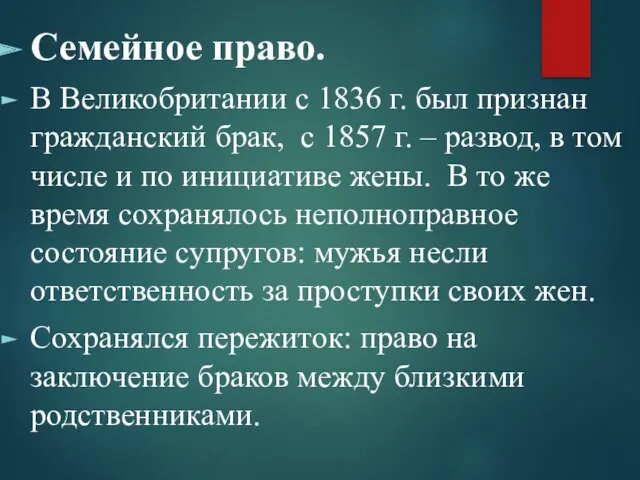 Семейное право.

В Великобритании с 1836 г. был признан гражданский брак,  с 1857 г. – развод, в том числе и по инициативе жены.  В то же время сохранялось неполноправное состояние супругов: мужья несли ответственность за проступки своих жен.

Сохранялся пережиток: право на заключение браков между близкими родственниками.